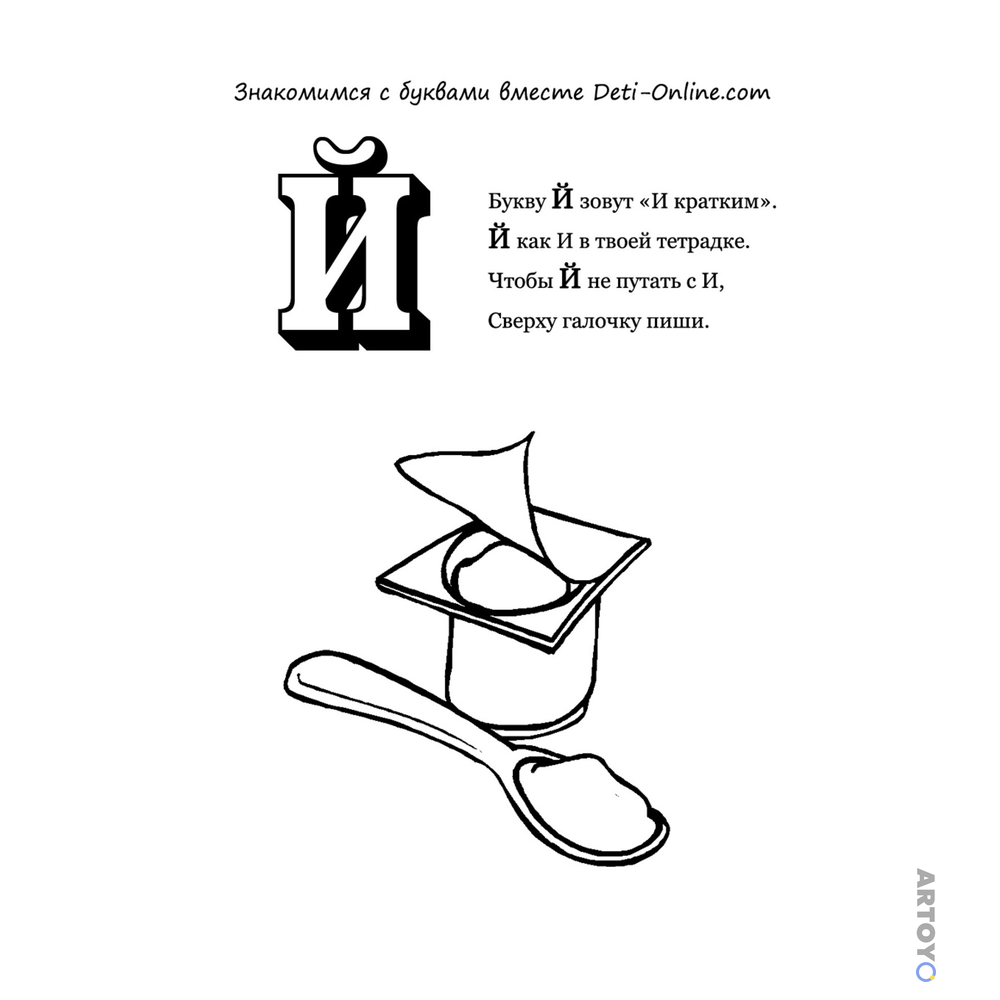 Знакомимся с буквами вместе Deti-Online.com

Й

Букву Й зовут «И кратким».
Й как И в твоей тетрадке.
Чтобы Й не путать с И,
Сверху галочку пиши.

ARTOYO